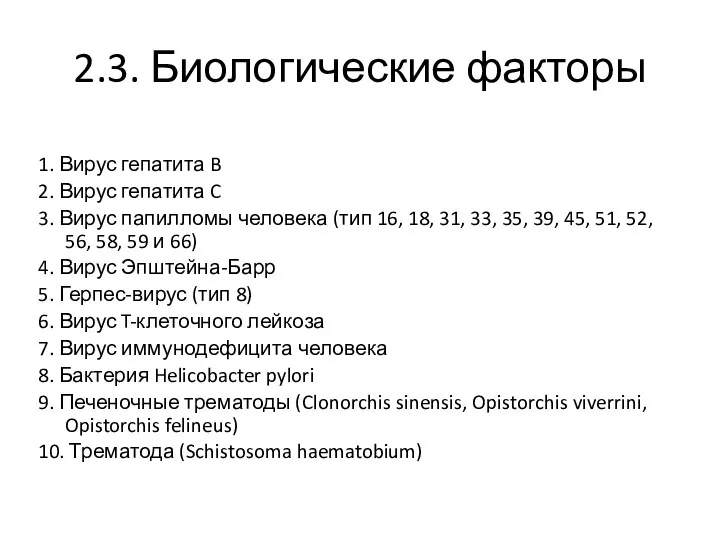 2.3. Биологические факторы

1. Вирус гепатита B
2. Вирус гепатита C
3. Вирус папилломы человека (тип 16, 18, 31, 33, 35, 39, 45, 51, 52, 56, 58, 59 и 66)
4. Вирус Эпштейна-Барр
5. Герпес-вирус (тип 8)
6. Вирус T-клеточного лейкоза
7. Вирус иммунодефицита человека
8. Бактерия Helicobacter pylori
9. Печеночные трематоды (Clonorchis sinensis, Opistorchis viverrini, Opistorchis felineus)
10. Трематода (Schistosoma haematobium)